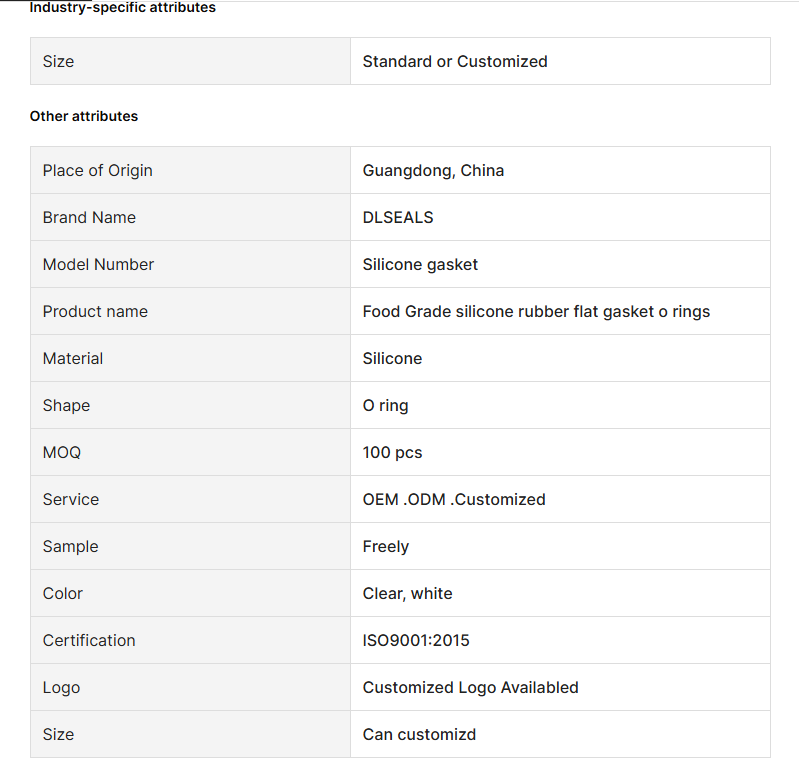 Industry-specific attributes

| Size | Standard or Customized |
|---|---|

Other attributes

| Place of Origin | Guangdong, China |
|---|---|
| Brand Name | DLSEALS |
| Model Number | Silicone gasket |
| Product name | Food Grade silicone rubber flat gasket o rings |
| Material | Silicone |
| Shape | O ring |
| MOQ | 100 pcs |
| Service | OEM .ODM .Customized |
| Sample | Freely |
| Color | Clear, white |
| Certification | ISO9001:2015 |
| Logo | Customized Logo Availabled |
| Size | Can customizd |